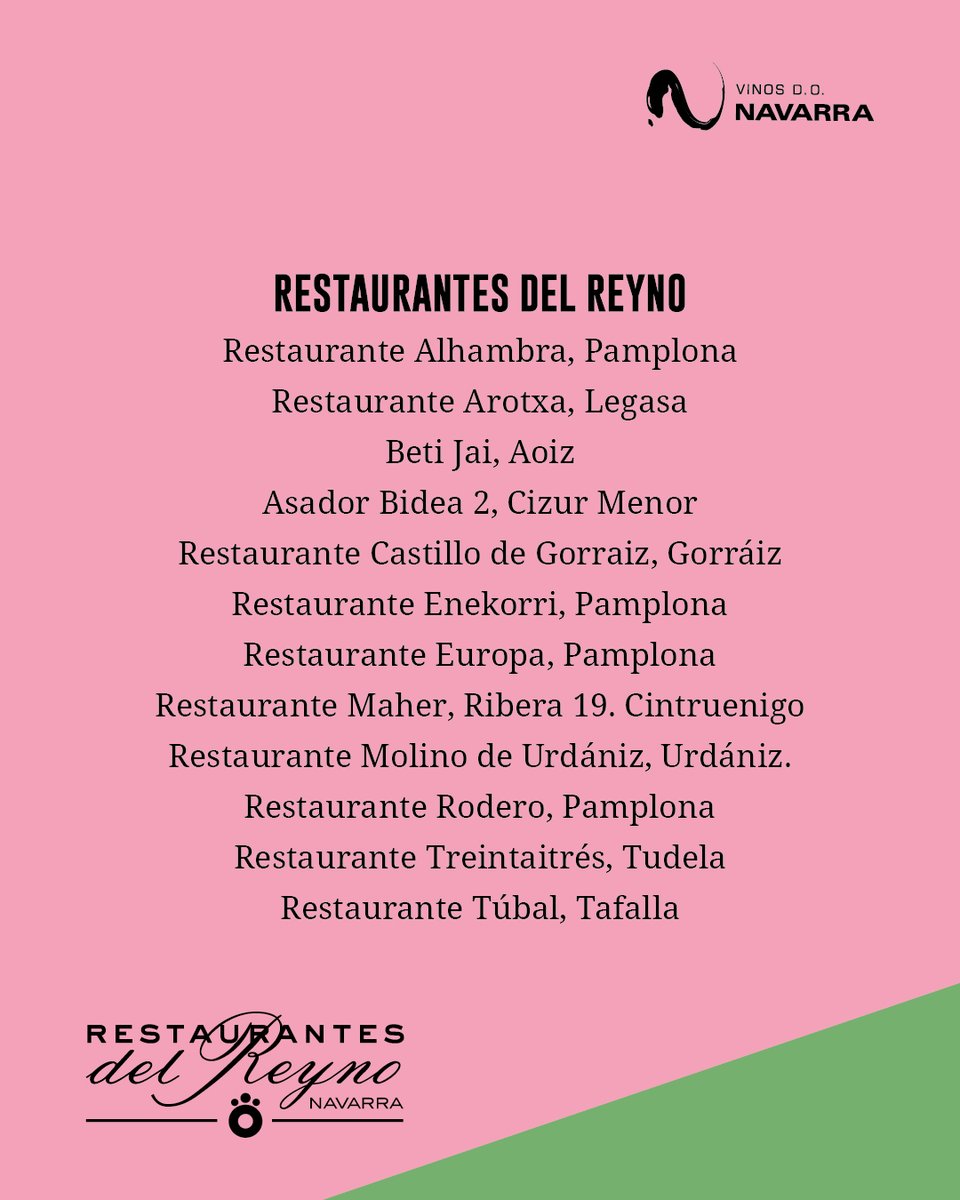 VINOS D.O.
NAVARRA

RESTAURANTES DEL REYNO
Restaurante Alhambra, Pamplona
Restaurante Arotxa, Legasa
Beti Jai, Aoiz
Asador Bidea 2, Cizur Menor
Restaurante Castillo de Gorraiz, Gorráiz
Restaurante Enekorri, Pamplona
Restaurante Europa, Pamplona
Restaurante Maher, Ribera 19. Cintruenigo
Restaurante Molino de Urdániz, Urdániz.
Restaurante Rodero, Pamplona
Restaurante Treintaitrés, Tudela
Restaurante Túbal, Tafalla

RESTAURANTES
del Reyno
NAVARRA